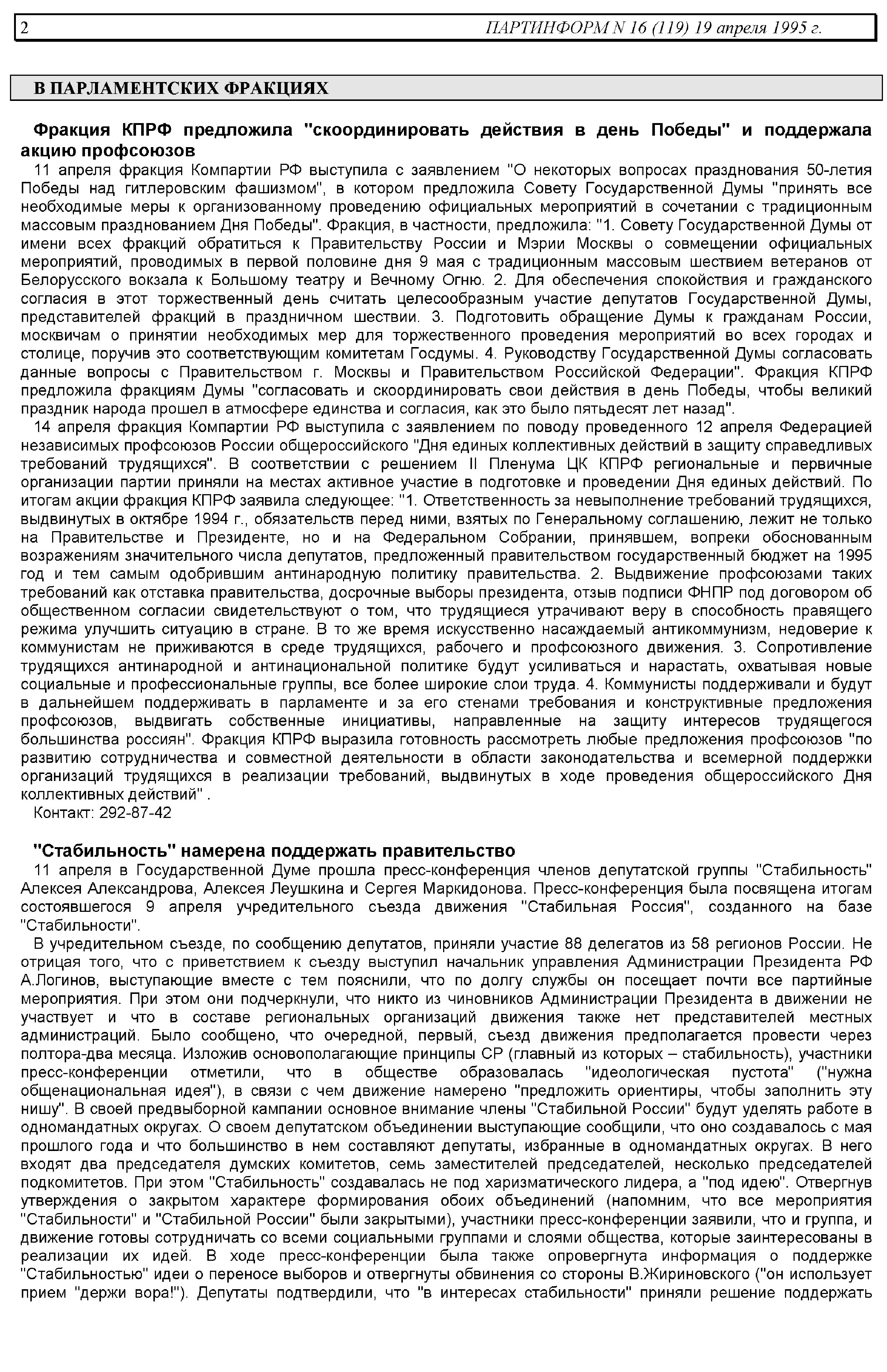 2 ПАРТИНФОРМ N 16 (119) 19 апреля 1995 г.

В ПАРЛАМЕНТСКИХ ФРАКЦИЯХ

Фракция КПРФ предложила "скоординировать действия в день Победы" и поддержала акцию профсоюзов

11 апреля фракция Компартии РФ выступила с заявлением "О некоторых вопросах празднования 50-летия Победы над гитлеровским фашизмом", в котором предложила Совету Государственной Думы "принять все необходимые меры к организованному проведению официальных мероприятий в сочетании с традиционным массовым празднованием Дня Победы". Фракция, в частности, предложила: "1. Совету Государственной Думы от имени всех фракций обратиться к Правительству России и Мэрии Москвы о совмещении официальных мероприятий, проводимых в первой половине дня 9 мая с традиционным массовым шествием ветеранов от Белорусского вокзала к Большому театру и Вечному Огню. 2. Для обеспечения спокойствия и гражданского согласия в этот торжественный день считать целесообразным участие депутатов Государственной Думы, представителей фракций в праздничном шествии. 3. Подготовить обращение Думы к гражданам России, москвичам о принятии необходимых мер для торжественного проведения мероприятий во всех городах и столице, поручив это соответствующим комитетам Госдумы. 4. Руководству Государственной Думы согласовать данные вопросы с Правительством г. Москвы и Правительством Российской Федерации". Фракция КПРФ предложила фракциям Думы "согласовать и скоординировать свои действия в день Победы, чтобы великий праздник народа прошел в атмосфере единства и согласия, как это было пятьдесят лет назад".

14 апреля фракция Компартии РФ выступила с заявлением по поводу проведенного 12 апреля Федерацией независимых профсоюзов России общероссийского "Дня единых коллективных действий в защиту справедливых требований трудящихся". В соответствии с решением II Пленума ЦК КПРФ региональные и первичные организации партии приняли на местах активное участие в подготовке и проведении Дня единых действий. По итогам акции фракция КПРФ заявила следующее: "1. Ответственность за невыполнение требований трудящихся, выдвинутых в октябре 1994 г., обязательств перед ними, взятых по Генеральному соглашению, лежит не только на Правительстве и Президенте, но и на Федеральном Собрании, принявшем, вопреки обоснованным возражениям значительного числа депутатов, предложенный правительством государственный бюджет на 1995 год и тем самым одобрившим антинародную политику правительства. 2. Выдвижение профсоюзами таких требований как отставка правительства, досрочные выборы президента, отзыв подписи ФНПР под договором об общественном согласии свидетельствуют о том, что трудящиеся утрачивают веру в способность правящего режима улучшить ситуацию в стране. В то же время искусственно насаждаемый антикоммунизм, недоверие к коммунистам не приживаются в среде трудящихся, рабочего и профсоюзного движения. 3. Сопротивление трудящихся антинародной и антинациональной политике будут усиливаться и нарастать, охватывая новые социальные и профессиональные группы, все более широкие слои труда. 4. Коммунисты поддерживали и будут в дальнейшем поддерживать в парламенте и за его стенами требования и конструктивные предложения профсоюзов, выдвигать собственные инициативы, направленные на защиту интересов трудящегося большинства россиян". Фракция КПРФ выразила готовность рассмотреть любые предложения профсоюзов "по развитию сотрудничества и совместной деятельности в области законодательства и всемерной поддержки организаций трудящихся в реализации требований, выдвинутых в ходе проведения общероссийского Дня коллективных действий" .

Контакт: 292-87-42

"Стабильность" намерена поддержать правительство

11 апреля в Государственной Думе прошла пресс-конференция членов депутатской группы "Стабильность" Алексея Александрова, Алексея Леушкина и Сергея Маркидонова. Пресс-конференция была посвящена итогам состоявшегося 9 апреля учредительного съезда движения "Стабильная Россия", созданного на базе "Стабильности".

В учредительном съезде, по сообщению депутатов, приняли участие 88 делегатов из 58 регионов России. Не отрицая того, что с приветствием к съезду выступил начальник управления Администрации Президента РФ А.Логинов, выступающие вместе с тем пояснили, что по долгу службы он посещает почти все партийные мероприятия. При этом они подчеркнули, что никто из чиновников Администрации Президента в движении не участвует и что в составе региональных организаций движения также нет представителей местных администраций. Было сообщено, что очередной, первый, съезд движения предполагается провести через полтора-два месяца. Изложив основополагающие принципы СР (главный из которых – стабильность), участники пресс-конференции отметили, что в обществе образовалась "идеологическая пустота" ("нужна общенациональная идея"), в связи с чем движение намерено "предложить ориентиры, чтобы заполнить эту нишу". В своей предвыборной кампании основное внимание члены "Стабильной России" будут уделять работе в одномандатных округах. О своем депутатском объединении выступающие сообщили, что оно создавалось с мая прошлого года и что большинство в нем составляют депутаты, избранные в одномандатных округах. В него входят два председателя думских комитетов, семь заместителей председателей, несколько председателей подкомитетов. При этом "Стабильность" создавалась не под харизматического лидера, а "под идею". Отвергнув утверждения о закрытом характере формирования обоих объединений (напомним, что все мероприятия "Стабильности" и "Стабильной России" были закрытыми), участники пресс-конференции заявили, что и группа, и движение готовы сотрудничать со всеми социальными группами и слоями общества, которые заинтересованы в реализации их идей. В ходе пресс-конференции была также опровергнута информация о поддержке "Стабильностью" идеи о переносе выборов и отвергнуты обвинения со стороны В.Жириновского ("он использует прием "держи вора!"). Депутаты подтвердили, что "в интересах стабильности" приняли решение поддержать